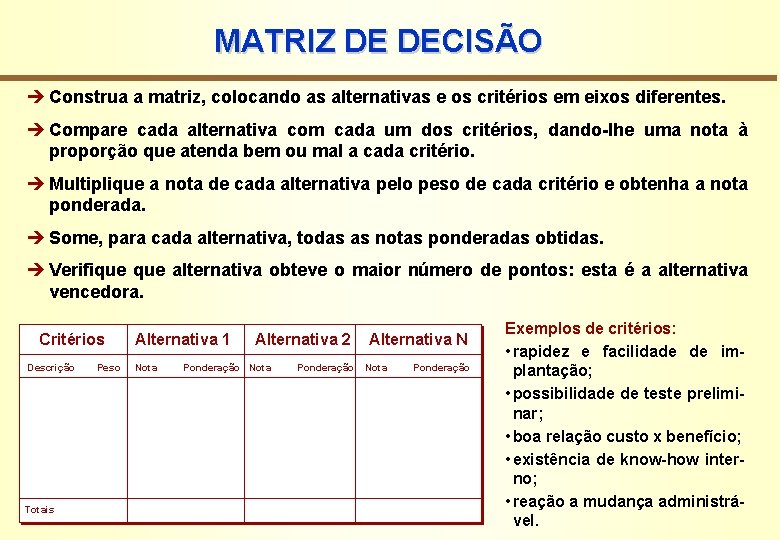 MATRIZ DE DECISÃO

➔ Construa a matriz, colocando as alternativas e os critérios em eixos diferentes.

➔ Compare cada alternativa com cada um dos critérios, dando-lhe uma nota à proporção que atenda bem ou mal a cada critério.

➔ Multiplique a nota de cada alternativa pelo peso de cada critério e obtenha a nota ponderada.

➔ Some, para cada alternativa, todas as notas ponderadas obtidas.

➔ Verifique que alternativa obteve o maior número de pontos: esta é a alternativa vencedora.

| Critérios | | Alternativa 1 | | Alternativa 2 | | Alternativa N | |
|---|---|---|---|---|---|---|---|
| Descrição | Peso | Nota | Ponderação | Nota | Ponderação | Nota | Ponderação |
| | | | | | | | |
| Totais | | | | | | | |

Exemplos de critérios:
• rapidez e facilidade de implantação;
• possibilidade de teste preliminar;
• boa relação custo x benefício;
• existência de know-how interno;
• reação a mudança administrável.